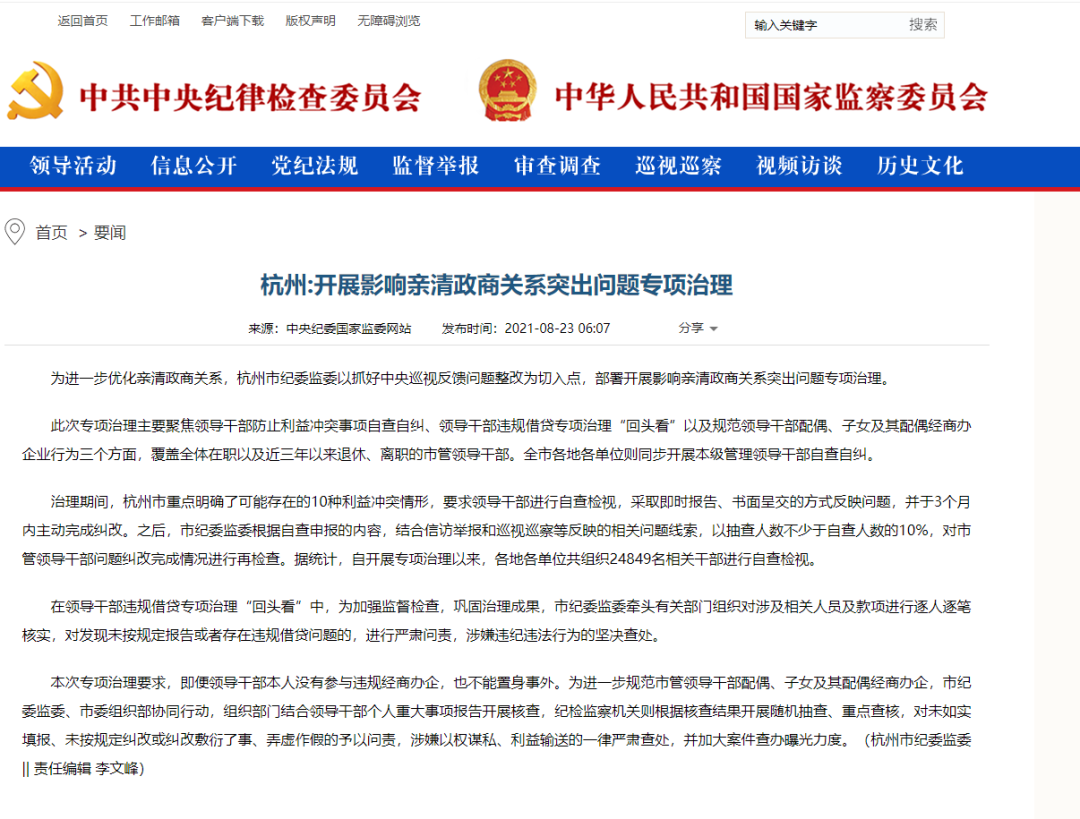 返回首页　工作邮箱　客户端下载　版权声明　无障碍浏览

输入关键字　搜索

中共中央纪律检查委员会　中华人民共和国国家监察委员会

领导活动　信息公开　党纪法规　监督举报　审查调查　巡视巡察　视频访谈　历史文化

首页 > 要闻

杭州:开展影响亲清政商关系突出问题专项治理

来源：中央纪委国家监委网站　发布时间：2021-08-23 06:07　分享

为进一步优化亲清政商关系，杭州市纪委监委以抓好中央巡视反馈问题整改为切入点，部署开展影响亲清政商关系突出问题专项治理。

此次专项治理主要聚焦领导干部防止利益冲突事项自查自纠、领导干部违规借贷专项治理“回头看”以及规范领导干部配偶、子女及其配偶经商办企业行为三个方面，覆盖全体在职以及近三年以来退休、离职的市管领导干部。全市各地各单位则同步开展本级管理领导干部自查自纠。

治理期间，杭州市重点明确了可能存在的10种利益冲突情形，要求领导干部进行自查检视，采取即时报告、书面呈交的方式反映问题，并于3个月内主动完成纠改。之后，市纪委监委根据自查申报的内容，结合信访举报和巡视巡察等反映的相关问题线索，以抽查人数不少于自查人数的10%，对市管领导干部问题纠改完成情况进行再检查。据统计，自开展专项治理以来，各地各单位共组织24849名相关干部进行自查检视。

在领导干部违规借贷专项治理“回头看”中，为加强监督检查，巩固治理成果，市纪委监委牵头有关部门组织对涉及相关人员及款项进行逐人逐笔核实，对发现未按规定报告或者存在违规借贷问题的，进行严肃问责，涉嫌违纪违法行为的坚决查处。

本次专项治理要求，即便领导干部本人没有参与违规经商办企，也不能置身事外。为进一步规范市管领导干部配偶、子女及其配偶经商办企，市纪委监委、市委组织部协同行动，组织部门结合领导干部个人重大事项报告开展核查，纪检监察机关则根据核查结果开展随机抽查、重点查核，对未如实填报、未按规定纠改或纠改敷衍了事、弄虚作假的予以问责，涉嫌以权谋私、利益输送的一律严肃查处，并加大案件查办曝光力度。（杭州市纪委监委 || 责任编辑 李文峰）